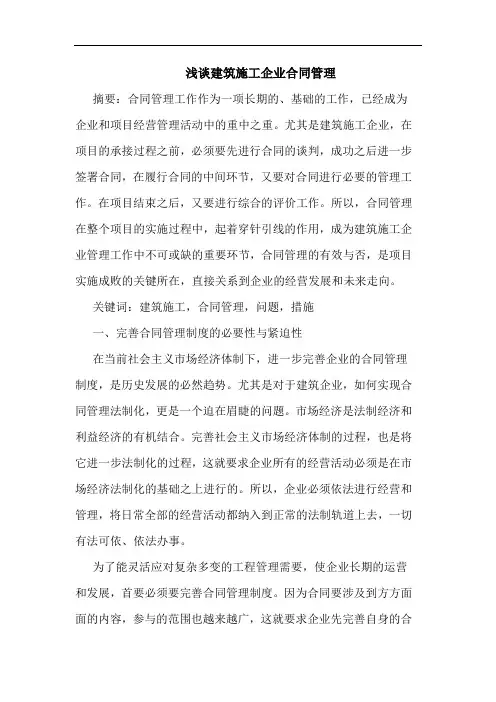 浅谈建筑施工企业合同管理

摘要：合同管理工作作为一项长期的、基础的工作，已经成为企业和项目经营管理活动中的重中之重。尤其是建筑施工企业，在项目的承接过程之前，必须要先进行合同的谈判，成功之后进一步签署合同，在履行合同的中间环节，又要对合同进行必要的管理工作。在项目结束之后，又要进行综合的评价工作。所以，合同管理在整个项目的实施过程中，起着穿针引线的作用，成为建筑施工企业管理工作中不可或缺的重要环节，合同管理的有效与否，是项目实施成败的关键所在，直接关系到企业的经营发展和未来走向。

关键词：建筑施工，合同管理，问题，措施

一、完善合同管理制度的必要性与紧迫性

在当前社会主义市场经济体制下，进一步完善企业的合同管理制度，是历史发展的必然趋势。尤其是对于建筑企业，如何实现合同管理法制化，更是一个迫在眉睫的问题。市场经济是法制经济和利益经济的有机结合。完善社会主义市场经济体制的过程，也是将它进一步法制化的过程，这就要求企业所有的经营活动必须是在市场经济法制化的基础之上进行的。所以，企业必须依法进行经营和管理，将日常全部的经营活动都纳入到正常的法制轨道上去，一切有法可依、依法办事。

为了能灵活应对复杂多变的工程管理需要，使企业长期的运营和发展，首要必须要完善合同管理制度。因为合同要涉及到方方面面的内容，参与的范围也越来越广，这就要求企业先完善自身的合